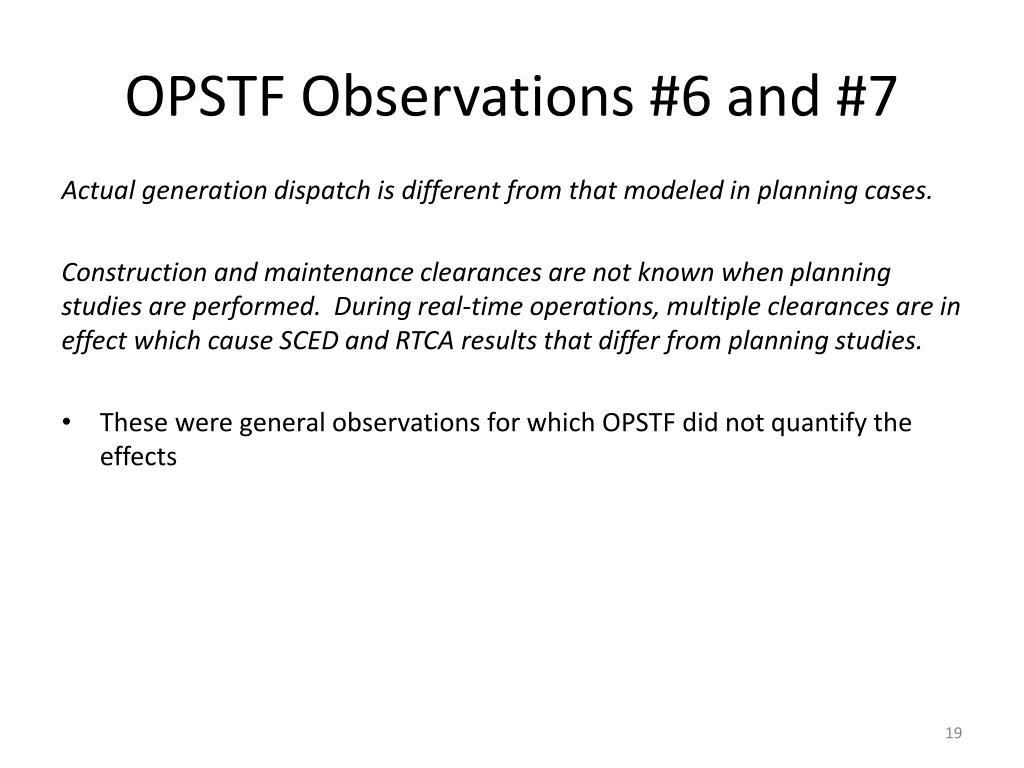 OPSTF Observations #6 and #7

Actual generation dispatch is different from that modeled in planning cases.

Construction and maintenance clearances are not known when planning studies are performed. During real-time operations, multiple clearances are in effect which cause SCED and RTCA results that differ from planning studies.

• These were general observations for which OPSTF did not quantify the effects

19